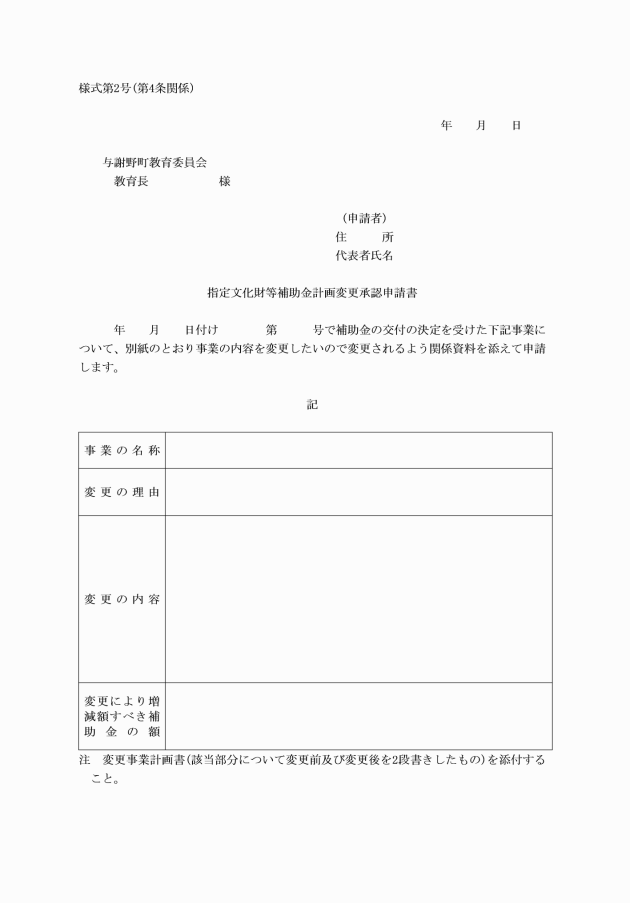 様式第2号(第4条関係)

年　月　日

与謝野町教育委員会
教育長　　　　　様

(申請者)
住　　所
代表者氏名

指定文化財等補助金計画変更承認申請書

年　月　日付け　　第　　号で補助金の交付の決定を受けた下記事業について、別紙のとおり事業の内容を変更したいので変更されるよう関係資料を添えて申請します。

記

| 事業の名称 | |
|---|---|
| 変更の理由 | |
| 変更の内容 | |
| 変更により増減額すべき補助金の額 | |

注　変更事業計画書(該当部分について変更前及び変更後を2段書きしたもの)を添付すること。